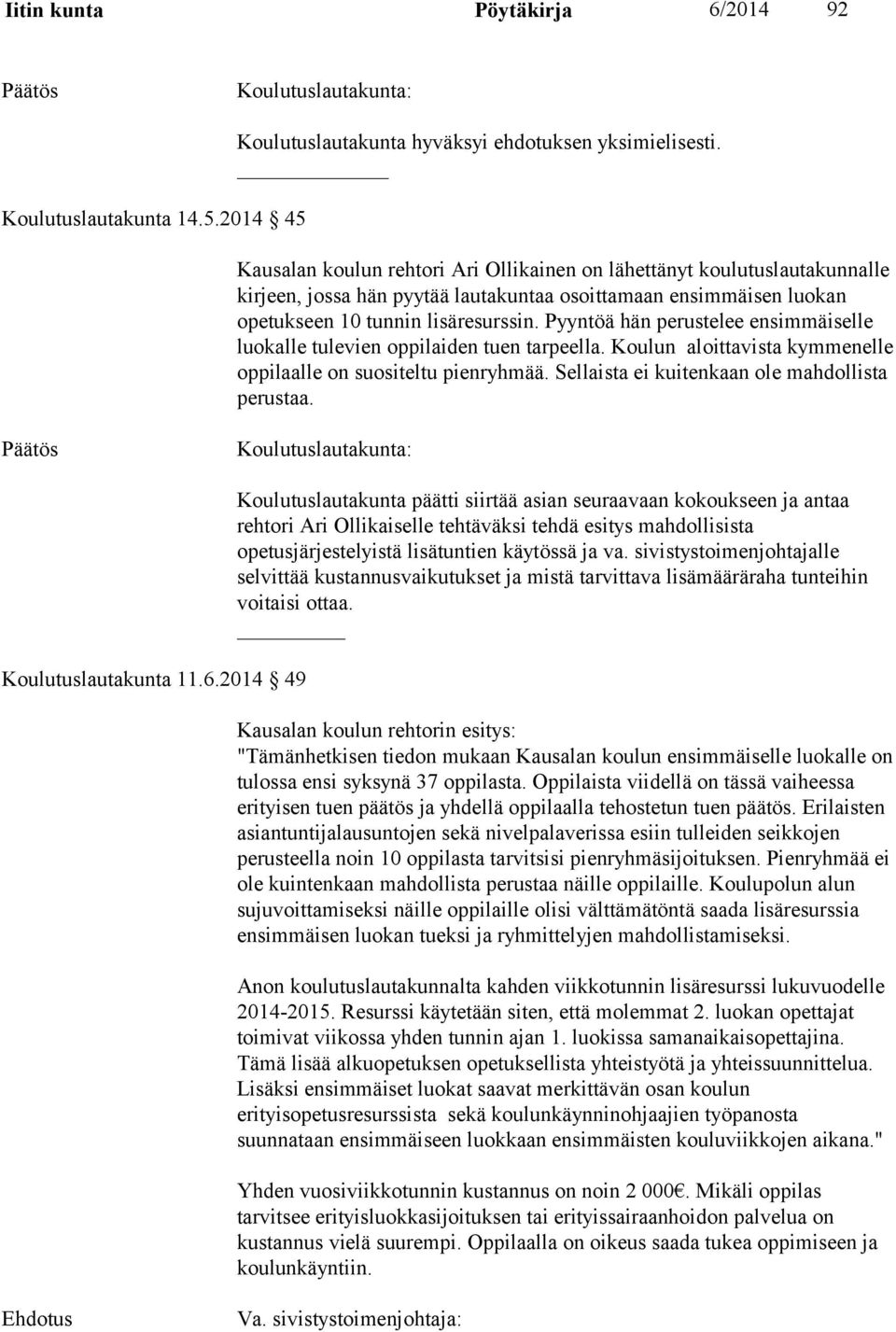 Iitin kunta Pöytäkirja 6/2014 92

Päätös Koulutuslautakunta:

Koulutuslautakunta hyväksyi ehdotuksen yksimielisesti.

Koulutuslautakunta 14.5.2014 § 45

Kausalan koulun rehtori Ari Ollikainen on lähettänyt koulutuslautakunnalle kirjeen, jossa hän pyytää lautakuntaa osoittamaan ensimmäisen luokan opetukseen 10 tunnin lisäresurssin. Pyyntöä hän perustelee ensimmäiselle luokalle tulevien oppilaiden tuen tarpeella. Koulun aloittavista kymmenelle oppilaalle on suositeltu pienryhmää. Sellaista ei kuitenkaan ole mahdollista perustaa.

Päätös Koulutuslautakunta:

Koulutuslautakunta päätti siirtää asian seuraavaan kokoukseen ja antaa rehtori Ari Ollikaiselle tehtäväksi tehdä esitys mahdollisista opetusjärjestelyistä lisätuntien käytössä ja va. sivistystoimenjohtajalle selvittää kustannusvaikutukset ja mistä tarvittava lisämääräraha tunteihin voitaisi ottaa.

Koulutuslautakunta 11.6.2014 § 49

Kausalan koulun rehtorin esitys:
"Tämänhetkisen tiedon mukaan Kausalan koulun ensimmäiselle luokalle on tulossa ensi syksynä 37 oppilasta. Oppilaista viidellä on tässä vaiheessa erityisen tuen päätös ja yhdellä oppilaalla tehostetun tuen päätös. Erilaisten asiantuntijalausuntojen sekä nivelpalaverissa esiin tulleiden seikkojen perusteella noin 10 oppilasta tarvitsisi pienryhmäsijoituksen. Pienryhmää ei ole kuintenkaan mahdollista perustaa näille oppilaille. Koulupolun alun sujuvoittamiseksi näille oppilaille olisi välttämätöntä saada lisäresurssia ensimmäisen luokan tueksi ja ryhmittelyjen mahdollistamiseksi.

Anon koulutuslautakunnalta kahden viikkotunnin lisäresurssi lukuvuodelle 2014-2015. Resurssi käytetään siten, että molemmat 2. luokan opettajat toimivat viikossa yhden tunnin ajan 1. luokissa samanaikaisopettajina. Tämä lisää alkuopetuksen opetuksellista yhteistyötä ja yhteissuunnittelua. Lisäksi ensimmäiset luokat saavat merkittävän osan koulun erityisopetusresurssista sekä koulunkäynninohjaajien työpanosta suunnataan ensimmäiseen luokkaan ensimmäisten kouluviikkojen aikana."

Yhden vuosiviikkotunnin kustannus on noin 2 000€. Mikäli oppilas tarvitsee erityisluokkasijoituksen tai erityissairaanhoidon palvelua on kustannus vielä suurempi. Oppilaalla on oikeus saada tukea oppimiseen ja koulunkäyntiin.

Ehdotus Va. sivistystoimenjohtaja: